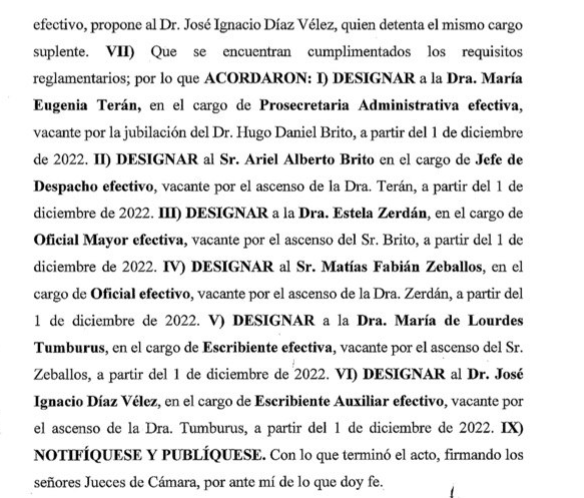 efectivo, propone al Dr. José Ignacio Díaz Vélez, quien detenta el mismo cargo suplente. VII) Que se encuentran cumplimentados los requisitos reglamentarios; por lo que ACORDARON: I) DESIGNAR a la Dra. María Eugenia Terán, en el cargo de Prosecretaria Administrativa efectiva, vacante por la jubilación del Dr. Hugo Daniel Brito, a partir del 1 de diciembre de 2022. II) DESIGNAR al Sr. Ariel Alberto Brito en el cargo de Jefe de Despacho efectivo, vacante por el ascenso de la Dra. Terán, a partir del 1 de diciembre de 2022. III) DESIGNAR a la Dra. Estela Zerdán, en el cargo de Oficial Mayor efectiva, vacante por el ascenso del Sr. Brito, a partir del 1 de diciembre de 2022. IV) DESIGNAR al Sr. Matías Fabián Zeballos, en el cargo de Oficial efectivo, vacante por el ascenso de la Dra. Zerdán, a partir del 1 de diciembre de 2022. V) DESIGNAR a la Dra. María de Lourdes Tumburus, en el cargo de Escribiente efectiva, vacante por el ascenso del Sr. Zeballos, a partir del 1 de diciembre de 2022. VI) DESIGNAR al Dr. José Ignacio Díaz Vélez, en el cargo de Escribiente Auxiliar efectivo, vacante por el ascenso de la Dra. Tumburus, a partir del 1 de diciembre de 2022. IX) NOTIFÍQUESE Y PUBLÍQUESE. Con lo que terminó el acto, firmando los señores Jueces de Cámara, por ante mí de lo que doy fe.